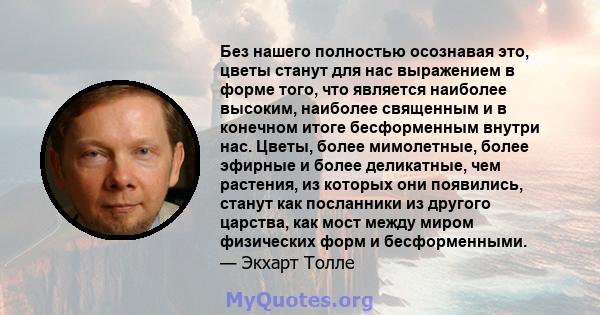 Без нашего полностью осознавая это, цветы станут для нас выражением в форме того, что является наиболее высоким, наиболее священным и в конечном итоге бесформенным внутри нас. Цветы, более мимолетные, более эфирные и более деликатные, чем растения, из которых они появились, станут как посланники из другого царства, как мост между миром физических форм и бесформенными.
— Экхарт Толле

MyQuotes.org